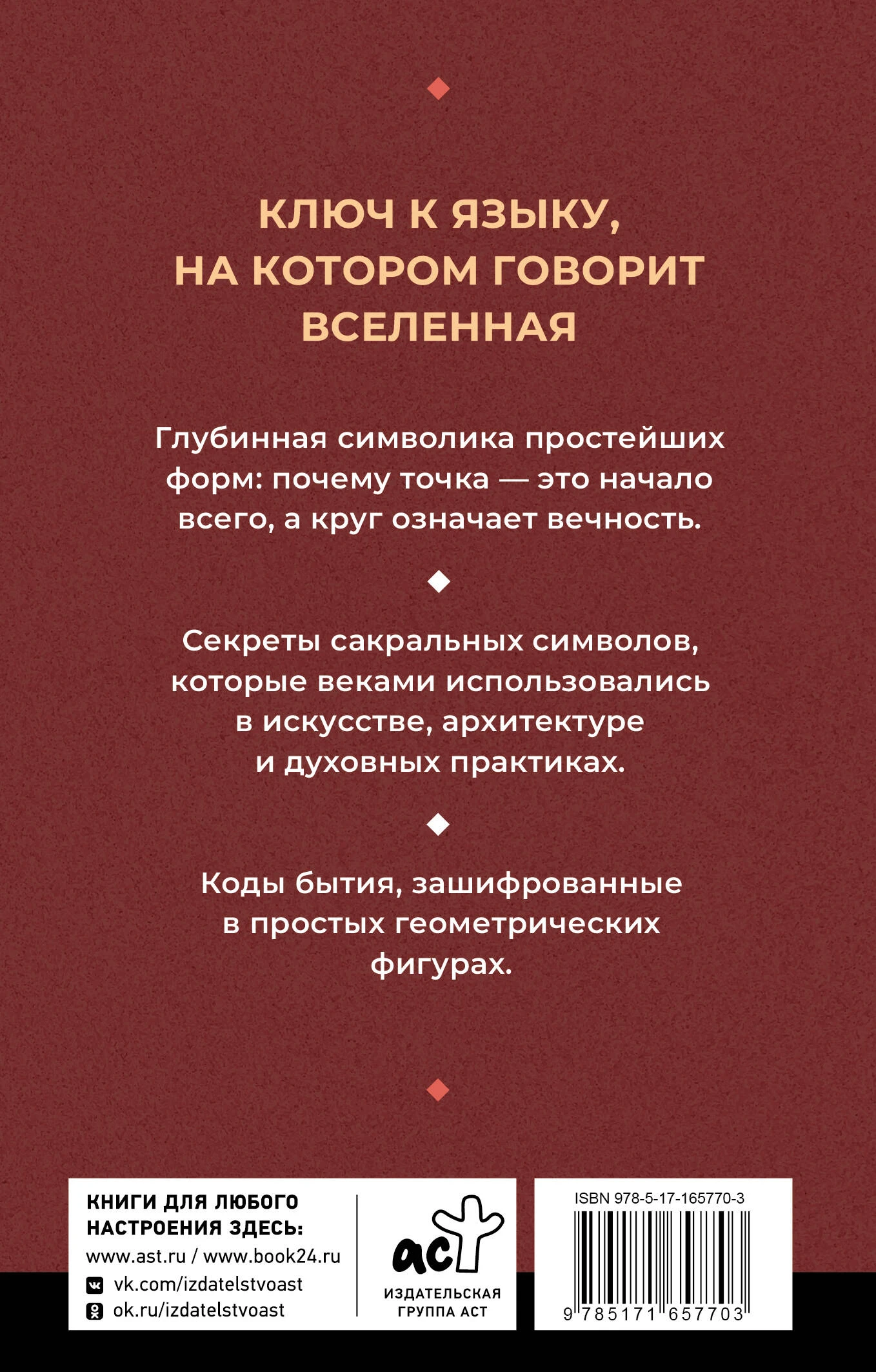 КЛЮЧ К ЯЗЫКУ, НА КОТОРОМ ГОВОРИТ ВСЕЛЕННАЯ

Глубинная символика простейших форм: почему точка — это начало всего, а круг означает вечность.

Секреты сакральных символов, которые веками использовались в искусстве, архитектуре и духовных практиках.

Коды бытия, зашифрованные в простых геометрических фигурах.

КНИГИ ДЛЯ ЛЮБОГО НАСТРОЕНИЯ ЗДЕСЬ:
www.ast.ru / www.book24.ru
vk.com/izdatelstvoast
ok.ru/izdatelstvoast

аст
ИЗДАТЕЛЬСКАЯ ГРУППА АСТ

ISBN 978-5-17-165770-3
9 785171 657703